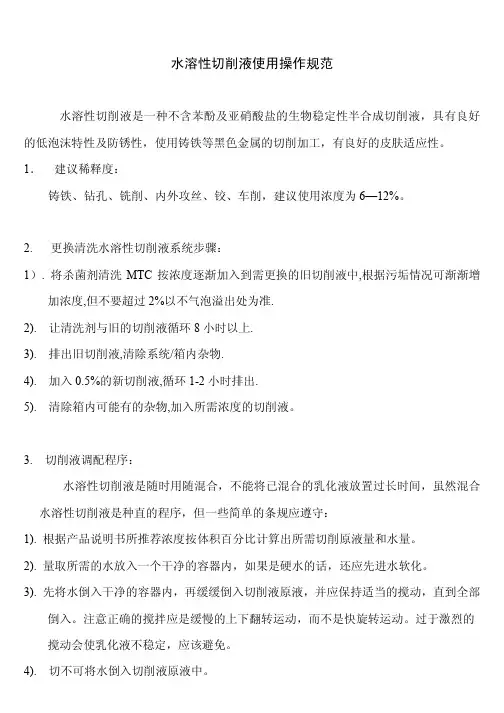 水溶性切削液使用操作规范

水溶性切削液是一种不含苯酚及亚硝酸盐的生物稳定性半合成切削液，具有良好的低泡沫特性及防锈性，使用铸铁等黑色金属的切削加工，有良好的皮肤适应性。

1. 建议稀释度：

铸铁、钻孔、铣削、内外攻丝、铰、车削，建议使用浓度为 6—12%。

2. 更换清洗水溶性切削液系统步骤：

1）. 将杀菌剂清洗 MTC 按浓度逐渐加入到需更换的旧切削液中,根据污垢情况可渐渐增加浓度,但不要超过 2%以不气泡溢出处为准.

2). 让清洗剂与旧的切削液循环 8 小时以上.

3). 排出旧切削液,清除系统/箱内杂物.

4). 加入 0.5%的新切削液,循环 1-2 小时排出.

5). 清除箱内可能有的杂物,加入所需浓度的切削液。

3. 切削液调配程序：

水溶性切削液是随时用随混合，不能将已混合的乳化液放置过长时间，虽然混合水溶性切削液是种直的程序，但一些简单的条规应遵守：

1). 根据产品说明书所推荐浓度按体积百分比计算出所需切削原液量和水量。

2). 量取所需的水放入一个干净的容器内，如果是硬水的话，还应先进水软化。

3). 先将水倒入干净的容器内，再缓缓倒入切削液原液，并应保持适当的搅动，直到全部倒入。注意正确的搅拌应是缓慢的上下翻转运动，而不是快旋转运动。过于激烈的搅动会使乳化液不稳定，应该避免。

4). 切不可将水倒入切削液原液中。